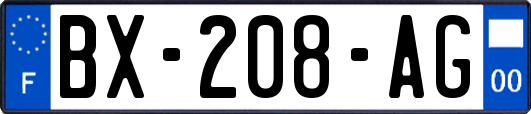 F
BX-208-AG
00